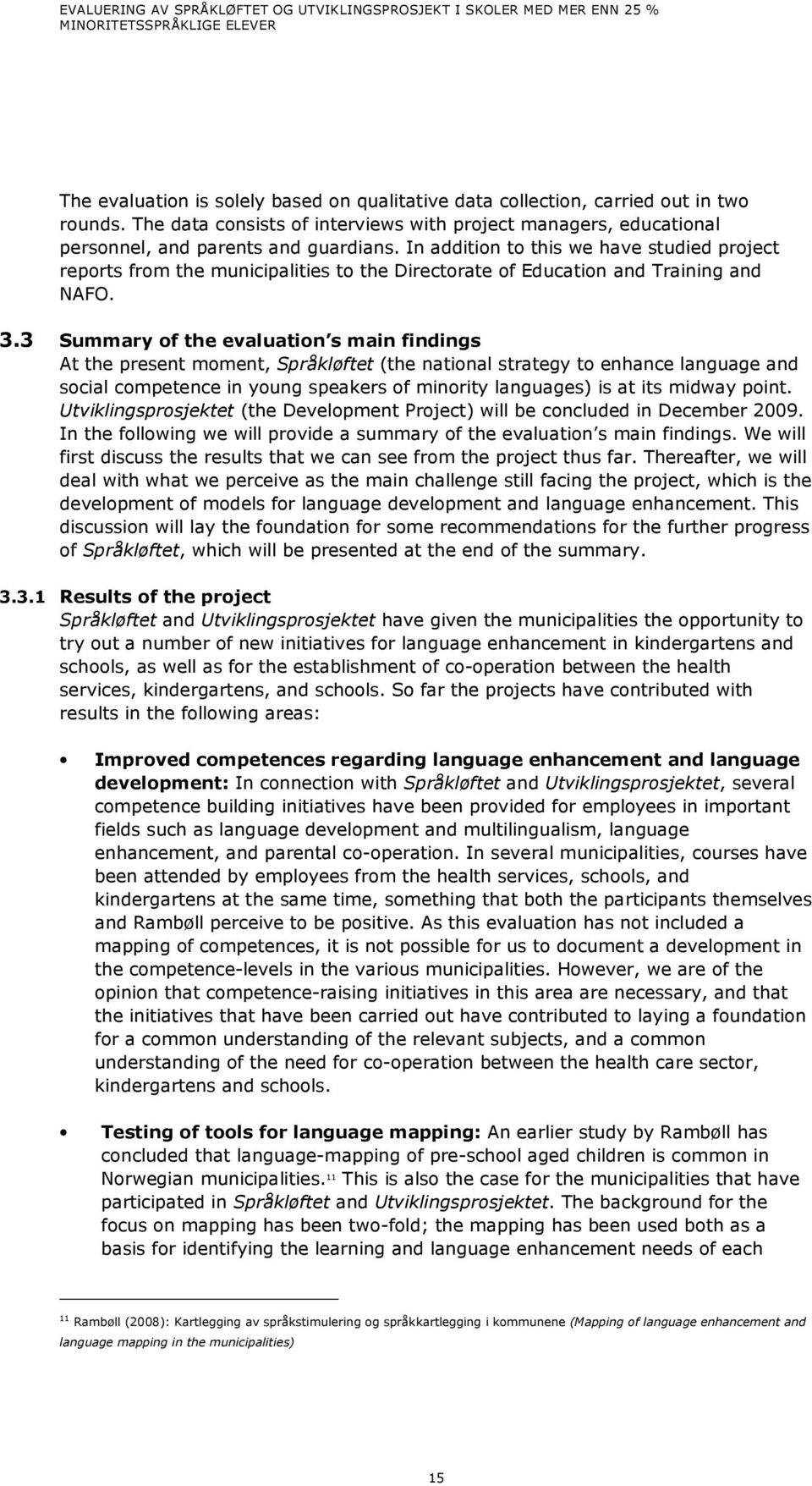 EVALUERING AV SPRÅKLØFTET OG UTVIKLINGSPROSJEKT I SKOLER MED MER ENN 25 % MINORITETSSPRÅKLIGE ELEVER

The evaluation is solely based on qualitative data collection, carried out in two rounds. The data consists of interviews with project managers, educational personnel, and parents and guardians. In addition to this we have studied project reports from the municipalities to the Directorate of Education and Training and NAFO.

3.3 Summary of the evaluation s main findings
At the present moment, Språkløftet (the national strategy to enhance language and social competence in young speakers of minority languages) is at its midway point. Utviklingsprosjektet (the Development Project) will be concluded in December 2009. In the following we will provide a summary of the evaluation s main findings. We will first discuss the results that we can see from the project thus far. Thereafter, we will deal with what we perceive as the main challenge still facing the project, which is the development of models for language development and language enhancement. This discussion will lay the foundation for some recommendations for the further progress of Språkløftet, which will be presented at the end of the summary.

3.3.1 Results of the project
Språkløftet and Utviklingsprosjektet have given the municipalities the opportunity to try out a number of new initiatives for language enhancement in kindergartens and schools, as well as for the establishment of co-operation between the health services, kindergartens, and schools. So far the projects have contributed with results in the following areas:

• Improved competences regarding language enhancement and language development: In connection with Språkløftet and Utviklingsprosjektet, several competence building initiatives have been provided for employees in important fields such as language development and multilingualism, language enhancement, and parental co-operation. In several municipalities, courses have been attended by employees from the health services, schools, and kindergartens at the same time, something that both the participants themselves and Rambøll perceive to be positive. As this evaluation has not included a mapping of competences, it is not possible for us to document a development in the competence-levels in the various municipalities. However, we are of the opinion that competence-raising initiatives in this area are necessary, and that the initiatives that have been carried out have contributed to laying a foundation for a common understanding of the relevant subjects, and a common understanding of the need for co-operation between the health care sector, kindergartens and schools.

• Testing of tools for language mapping: An earlier study by Rambøll has concluded that language-mapping of pre-school aged children is common in Norwegian municipalities.$^{11}$ This is also the case for the municipalities that have participated in Språkløftet and Utviklingsprosjektet. The background for the focus on mapping has been two-fold; the mapping has been used both as a basis for identifying the learning and language enhancement needs of each

$^{11}$ Rambøll (2008): Kartlegging av språkstimulering og språkkartlegging i kommunene (Mapping of language enhancement and language mapping in the municipalities)

15